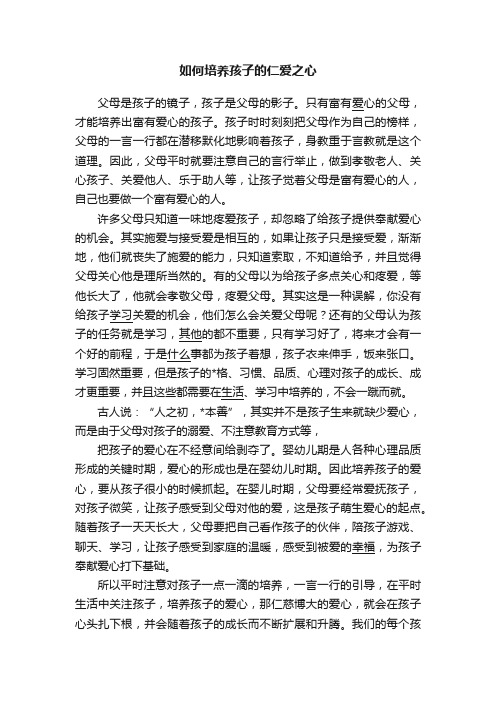 如何培养孩子的仁爱之心

父母是孩子的镜子，孩子是父母的影子。只有富有爱心的父母，才能培养出富有爱心的孩子。孩子时时刻刻把父母作为自己的榜样，父母的一言一行都在潜移默化地影响着孩子，身教重于言教就是这个道理。因此，父母平时就要注意自己的言行举止，做到孝敬老人、关心孩子、关爱他人、乐于助人等，让孩子觉着父母是富有爱心的人，自己也要做一个富有爱心的人。

许多父母只知道一味地疼爱孩子，却忽略了给孩子提供奉献爱心的机会。其实施爱与接受爱是相互的，如果让孩子只是接受爱，渐渐地，他们就丧失了施爱的能力，只知道索取，不知道给予，并且觉得父母关心他是理所当然的。有的父母以为给孩子多点关心和疼爱，等他长大了，他就会孝敬父母，疼爱父母。其实这是一种误解，你没有给孩子学习关爱的机会，他们怎么会关爱父母呢？还有的父母认为孩子的任务就是学习，其他的都不重要，只有学习好了，将来才会有一个好的前程，于是什么事都为孩子着想，孩子衣来伸手，饭来张口。学习固然重要，但是孩子的*格、习惯、品质、心理对孩子的成长、成才更重要，并且这些都需要在生活、学习中培养的，不会一蹴而就。

古人说：“人之初，*本善”，其实并不是孩子生来就缺少爱心，而是由于父母对孩子的溺爱、不注意教育方式等，

把孩子的爱心在不经意间给剥夺了。婴幼儿期是人各种心理品质形成的关键时期，爱心的形成也是在婴幼儿时期。因此培养孩子的爱心，要从孩子很小的时候抓起。在婴儿时期，父母要经常爱抚孩子，对孩子微笑，让孩子感受到父母对他的爱，这是孩子萌生爱心的起点。随着孩子一天天长大，父母要把自己看作孩子的伙伴，陪孩子游戏、聊天、学习，让孩子感受到家庭的温暖，感受到被爱的幸福，为孩子奉献爱心打下基础。

所以平时注意对孩子一点一滴的培养，一言一行的引导，在平时生活中关注孩子，培养孩子的爱心，那仁慈博大的爱心，就会在孩子心头扎下根，并会随着孩子的成长而不断扩展和升腾。我们的每个孩